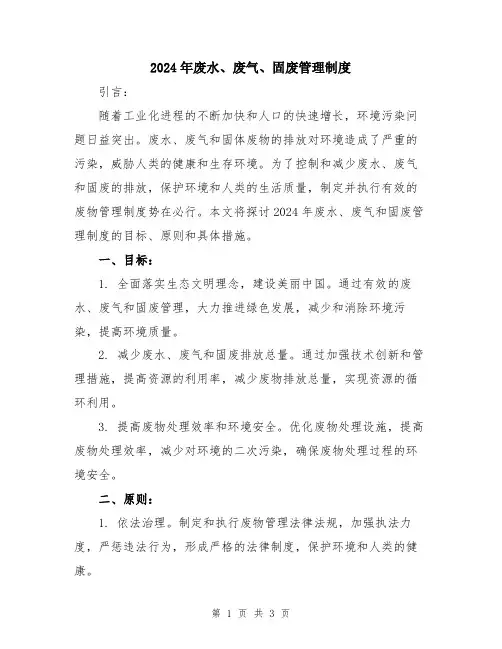 2024年废水、废气、固废管理制度

引言：

随着工业化进程的不断加快和人口的快速增长，环境污染问题日益突出。废水、废气和固体废物的排放对环境造成了严重的污染，威胁人类的健康和生存环境。为了控制和减少废水、废气和固废的排放，保护环境和人类的生活质量，制定并执行有效的废物管理制度势在必行。本文将探讨2024年废水、废气和固废管理制度的目标、原则和具体措施。

一、目标：

1. 全面落实生态文明理念，建设美丽中国。通过有效的废水、废气和固废管理，大力推进绿色发展，减少和消除环境污染，提高环境质量。

2. 减少废水、废气和固废排放总量。通过加强技术创新和管理措施，提高资源的利用率，减少废物排放总量，实现资源的循环利用。

3. 提高废物处理效率和环境安全。优化废物处理设施，提高废物处理效率，减少对环境的二次污染，确保废物处理过程的环境安全。

二、原则：

1. 依法治理。制定和执行废物管理法律法规，加强执法力度，严惩违法行为，形成严格的法律制度，保护环境和人类的健康。

第 1 页 共 3 页